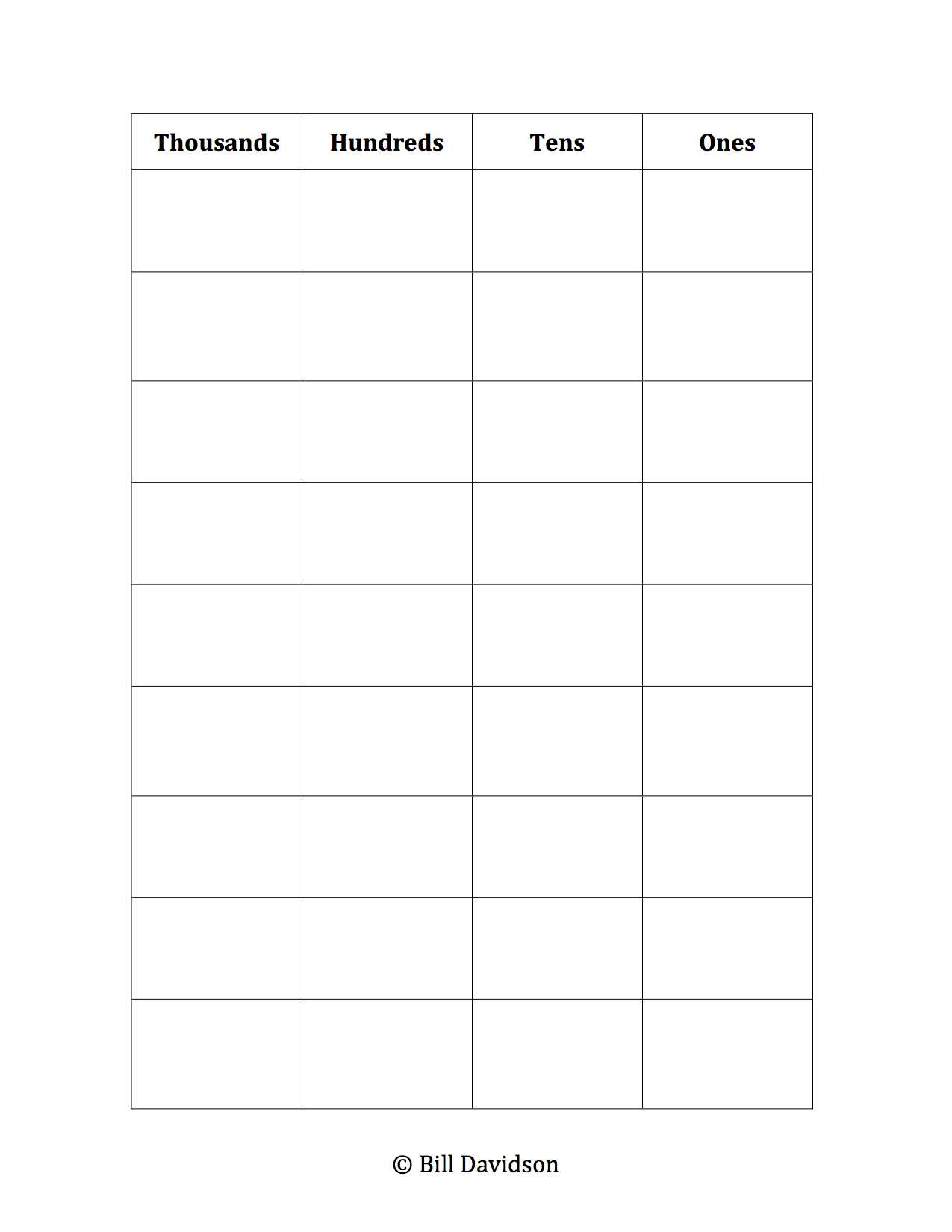 | Thousands | Hundreds | Tens | Ones |
|---|---|---|---|
| | | | |
| | | | |
| | | | |
| | | | |
| | | | |
| | | | |
| | | | |
| | | | |
| | | | |

© Bill Davidson